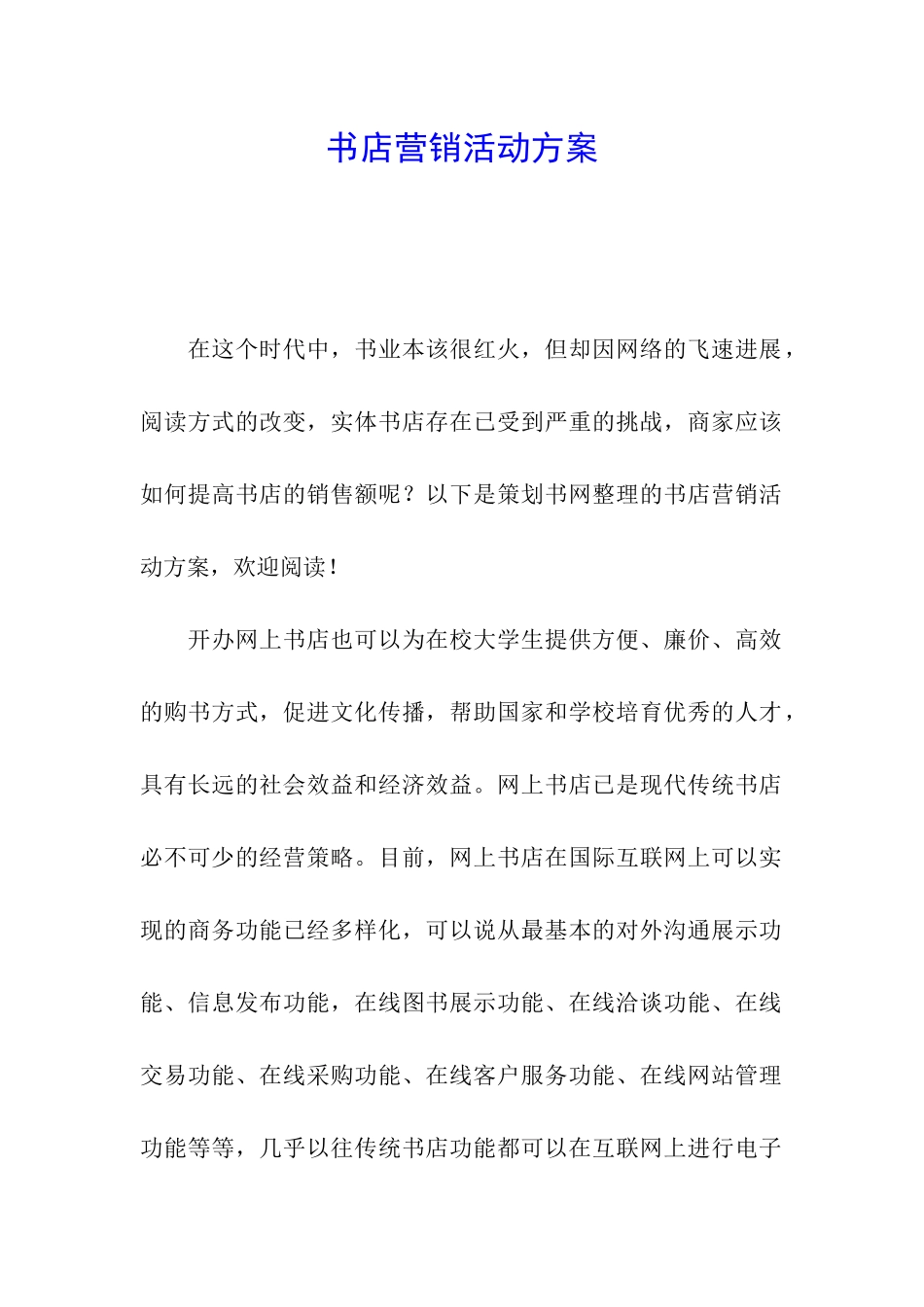 书店营销活动方案

在这个时代中，书业本该很红火，但却因网络的飞速进展，阅读方式的改变，实体书店存在已受到严重的挑战，商家应该如何提高书店的销售额呢？以下是策划书网整理的书店营销活动方案，欢迎阅读！

开办网上书店也可以为在校大学生提供方便、廉价、高效的购书方式，促进文化传播，帮助国家和学校培育优秀的人才，具有长远的社会效益和经济效益。网上书店已是现代传统书店必不可少的经营策略。目前，网上书店在国际互联网上可以实现的商务功能已经多样化，可以说从最基本的对外沟通展示功能、信息发布功能，在线图书展示功能、在线洽谈功能、在线交易功能、在线采购功能、在线客户服务功能、在线网站管理功能等等，几乎以往传统书店功能都可以在互联网上进行电子